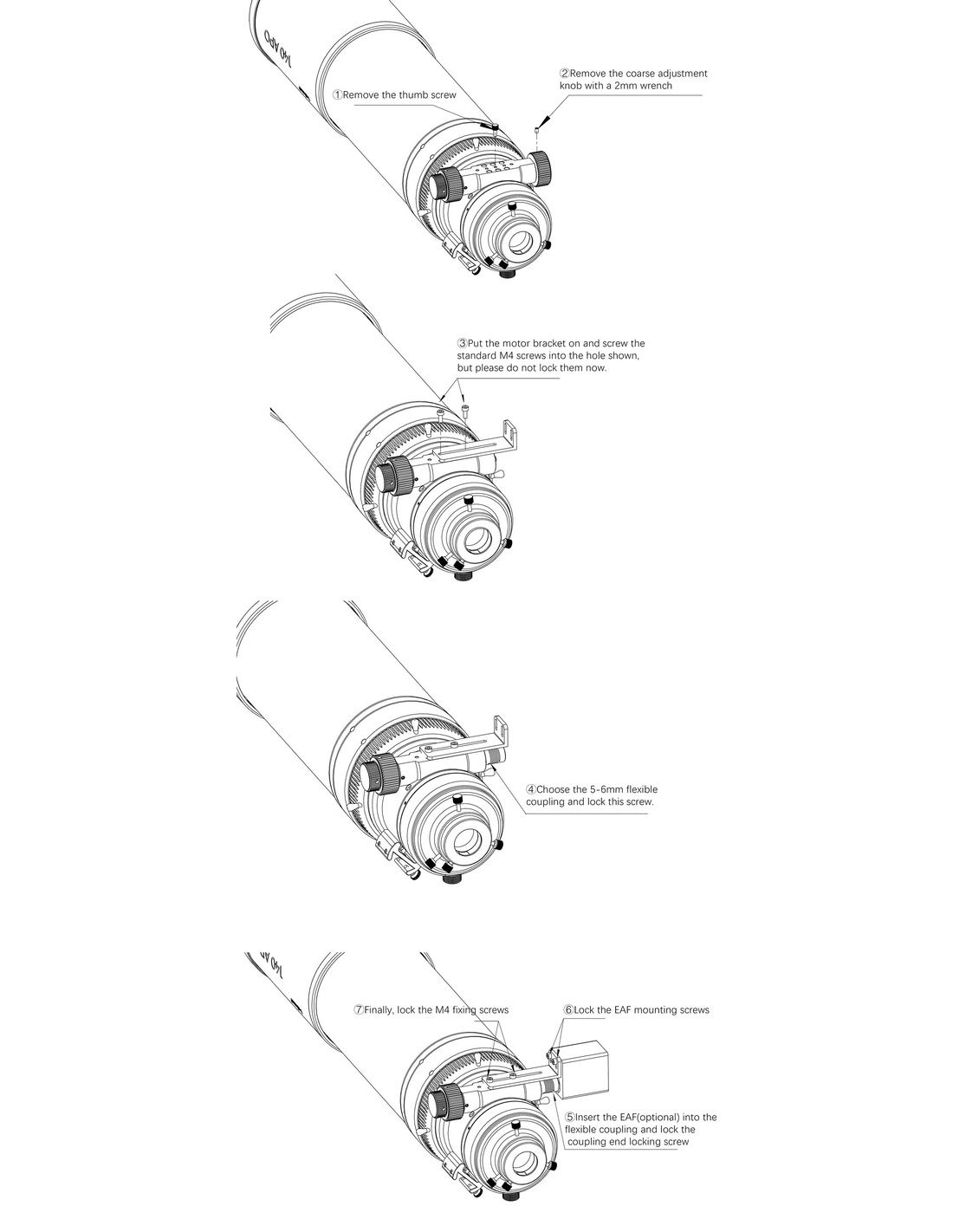 140 APO

①Remove the thumb screw

②Remove the coarse adjustment knob with a 2mm wrench

③Put the motor bracket on and screw the standard M4 screws into the hole shown, but please do not lock them now.

④Choose the 5-6mm flexible coupling and lock this screw.

140 APO

⑦Finally, lock the M4 fixing screws

⑥Lock the EAF mounting screws

⑤Insert the EAF(optional) into the flexible coupling and lock the coupling end locking screw